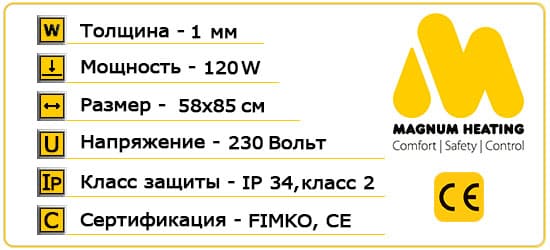 W Толщина - 1 мм

Мощность - 120 W

Размер - 58x85 см

U Напряжение - 230 Вольт

IP Класс защиты - IP 34, класс 2

C Сертификация - FIMKO, CE

MAGNUM HEATING
Comfort | Safety | Control

CE